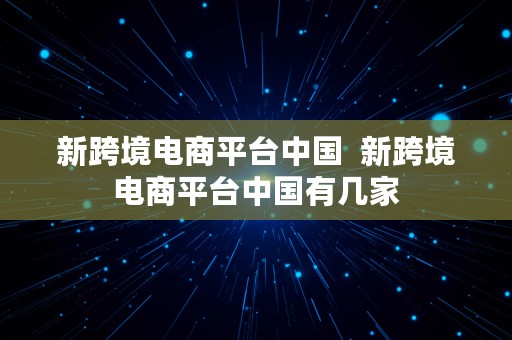 新跨境电商平台中国  新跨境电商平台中国有几家